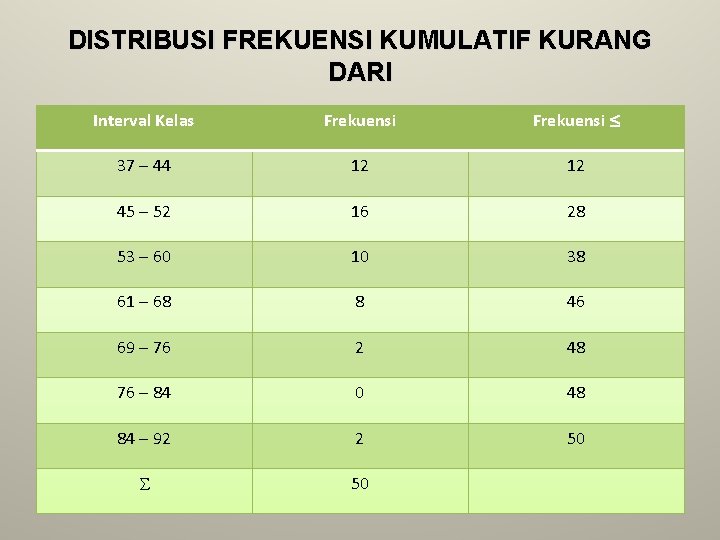 DISTRIBUSI FREKUENSI KUMULATIF KURANG DARI

| Interval Kelas | Frekuensi | Frekuensi $\leq$ |
|---|---|---|
| 37 – 44 | 12 | 12 |
| 45 – 52 | 16 | 28 |
| 53 – 60 | 10 | 38 |
| 61 – 68 | 8 | 46 |
| 69 – 76 | 2 | 48 |
| 76 – 84 | 0 | 48 |
| 84 – 92 | 2 | 50 |
| $\Sigma$ | 50 | |